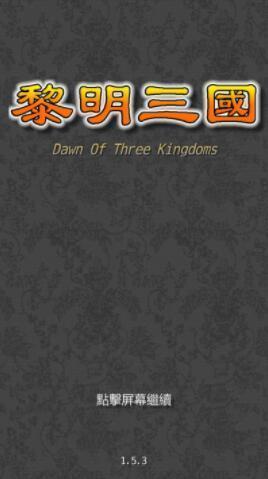 黎明三國

Dawn Of Three Kingdoms

點擊屏幕繼續

1.5.3